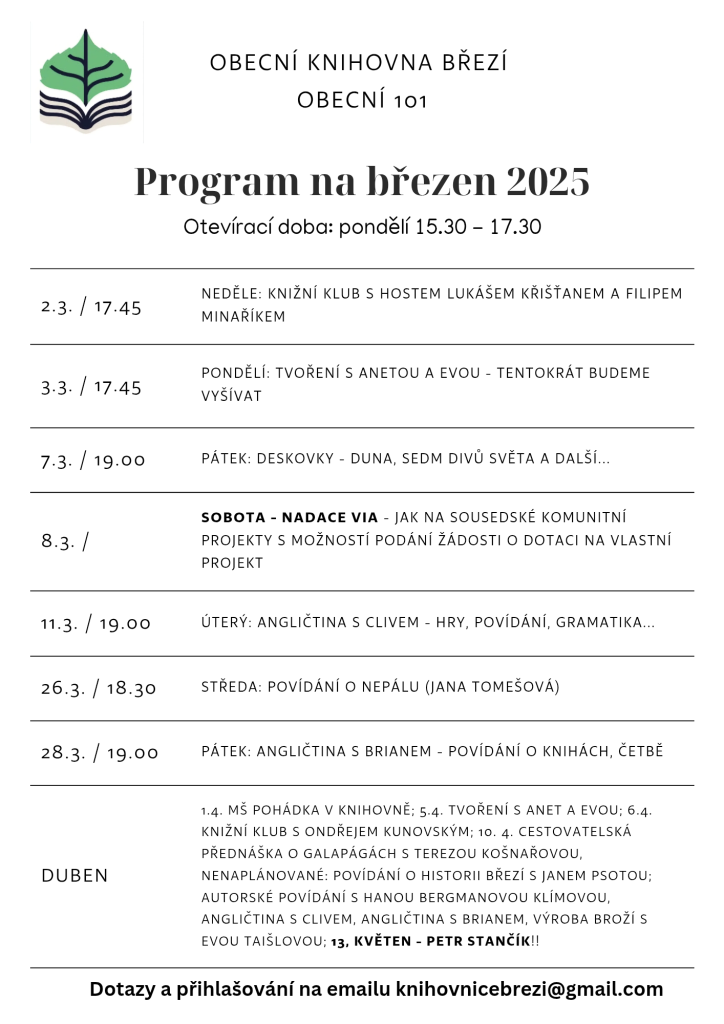 OBECNÍ KNIHOVNA BŘEZÍ
OBECNÍ 101

Program na březen 2025

Otevírací doba: pondělí 15.30 – 17.30

| | |
|---|---|
| 2.3. / 17.45 | NEDĚLE: KNIŽNÍ KLUB S HOSTEM LUKÁŠEM KŘIŠŤANEM A FILIPEM MINAŘÍKEM |
| 3.3. / 17.45 | PONDĚLÍ: TVOŘENÍ S ANETOU A EVOU - TENTOKRÁT BUDEME VYŠÍVAT |
| 7.3. / 19.00 | PÁTEK: DESKOVKY - DUNA, SEDM DIVŮ SVĚTA A DALŠÍ... |
| 8.3. / | SOBOTA - NADACE VIA - JAK NA SOUSEDSKÉ KOMUNITNÍ PROJEKTY S MOŽNOSTÍ PODÁNÍ ŽÁDOSTI O DOTACI NA VLASTNÍ PROJEKT |
| 11.3. / 19.00 | ÚTERÝ: ANGLIČTINA S CLIVEM - HRY, POVÍDÁNÍ, GRAMATIKA... |
| 26.3. / 18.30 | STŘEDA: POVÍDÁNÍ O NEPÁLU (JANA TOMEŠOVÁ) |
| 28.3. / 19.00 | PÁTEK: ANGLIČTINA S BRIANEM - POVÍDÁNÍ O KNIHÁCH, ČETBĚ |
| DUBEN | 1.4. MŠ POHÁDKA V KNIHOVNĚ; 5.4. TVOŘENÍ S ANET A EVOU; 6.4. KNIŽNÍ KLUB S ONDŘEJEM KUNOVSKÝM; 10. 4. CESTOVATELSKÁ PŘEDNÁŠKA O GALAPÁGÁCH S TEREZOU KOŠNAŘOVOU, NENAPLÁNOVANÉ: POVÍDÁNÍ O HISTORII BŘEZÍ S JANEM PSOTOU; AUTORSKÉ POVÍDÁNÍ S HANOU BERGMANOVOU KLÍMOVOU, ANGLIČTINA S CLIVEM, ANGLIČTINA S BRIANEM, VÝROBA BROŽÍ S EVOU TAIŠLOVOU; 13, KVĚTEN - PETR STANČÍK!! |

Dotazy a přihlašování na emailu knihovnicebrezi@gmail.com